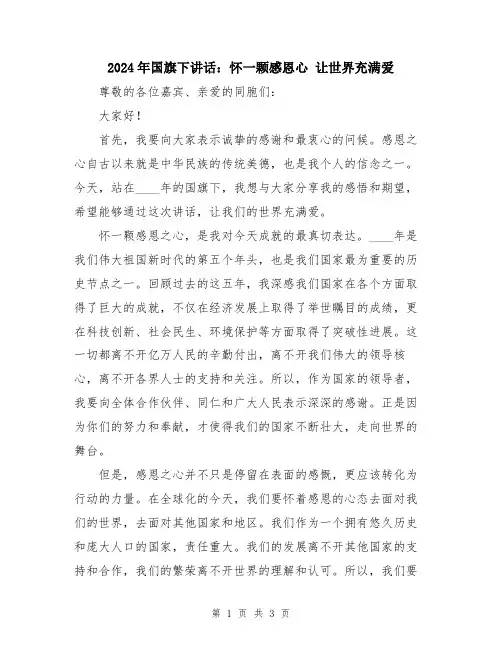 2024年国旗下讲话：怀一颗感恩心 让世界充满爱

尊敬的各位嘉宾、亲爱的同胞们：

大家好！

首先，我要向大家表示诚挚的感谢和最衷心的问候。感恩之心自古以来就是中华民族的传统美德，也是我个人的信念之一。今天，站在____年的国旗下，我想与大家分享我的感悟和期望，希望能够通过这次讲话，让我们的世界充满爱。

怀一颗感恩之心，是我对今天成就的最真切表达。____年是我们伟大祖国新时代的第五个年头，也是我们国家最为重要的历史节点之一。回顾过去的这五年，我深感我们国家在各个方面取得了巨大的成就，不仅在经济发展上取得了举世瞩目的成绩，更在科技创新、社会民生、环境保护等方面取得了突破性进展。这一切都离不开亿万人民的辛勤付出，离不开我们伟大的领导核心，离不开各界人士的支持和关注。所以，作为国家的领导者，我要向全体合作伙伴、同仁和广大人民表示深深的感谢。正是因为你们的努力和奉献，才使得我们的国家不断壮大，走向世界的舞台。

但是，感恩之心并不只是停留在表面的感慨，更应该转化为行动的力量。在全球化的今天，我们要怀着感恩的心态去面对我们的世界，去面对其他国家和地区。我们作为一个拥有悠久历史和庞大人口的国家，责任重大。我们的发展离不开其他国家的支持和合作，我们的繁荣离不开世界的理解和认可。所以，我们要

第 1 页 共 3 页